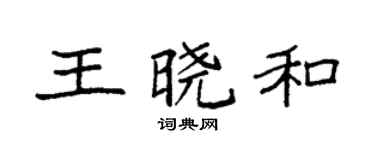 王晓和

词典网